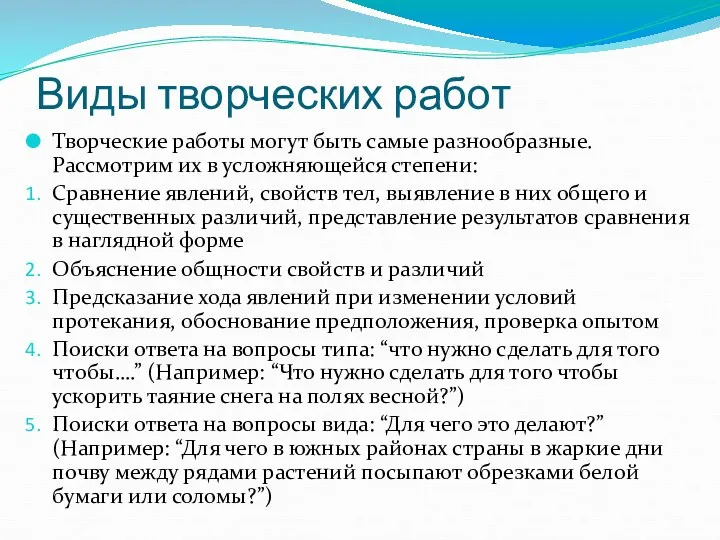 Виды творческих работ

Творческие работы могут быть самые разнообразные. Рассмотрим их в усложняющейся степени:

1. Сравнение явлений, свойств тел, выявление в них общего и существенных различий, представление результатов сравнения в наглядной форме
2. Объяснение общности свойств и различий
3. Предсказание хода явлений при изменении условий протекания, обоснование предположения, проверка опытом
4. Поиски ответа на вопросы типа: “что нужно сделать для того чтобы….” (Например: “Что нужно сделать для того чтобы ускорить таяние снега на полях весной?”)
5. Поиски ответа на вопросы вида: “Для чего это делают?” (Например: “Для чего в южных районах страны в жаркие дни почву между рядами растений посыпают обрезками белой бумаги или соломы?”)